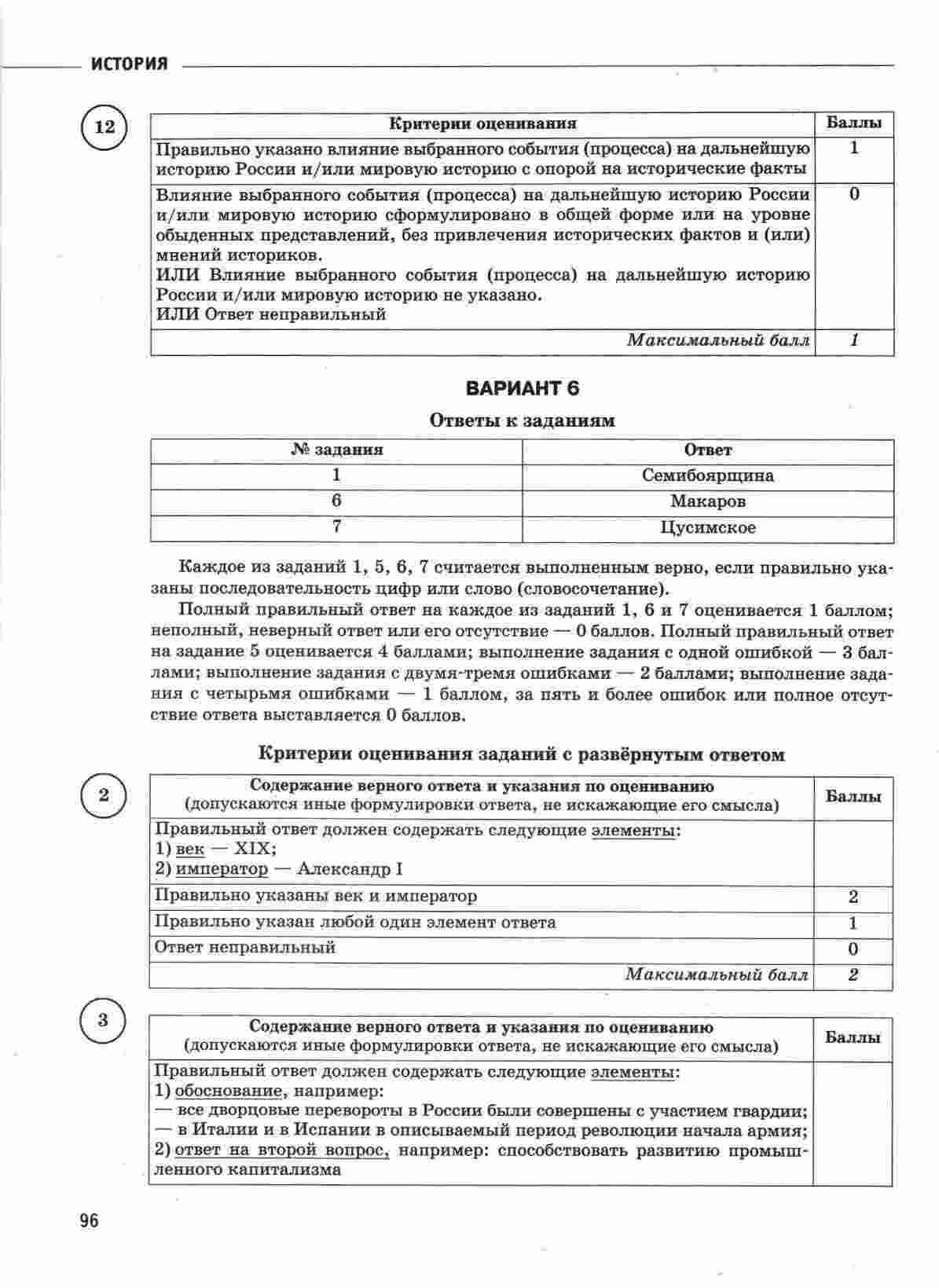 ИСТОРИЯ

12

| Критерии оценивания | Баллы |
|---|---|
| Правильно указано влияние выбранного события (процесса) на дальнейшую историю России и/или мировую историю с опорой на исторические факты | 1 |
| Влияние выбранного события (процесса) на дальнейшую историю России и/или мировую историю сформулировано в общей форме или на уровне обыденных представлений, без привлечения исторических фактов и (или) мнений историков. ИЛИ Влияние выбранного события (процесса) на дальнейшую историю России и/или мировую историю не указано. ИЛИ Ответ неправильный | 0 |
| Максимальный балл | 1 |

ВАРИАНТ 6

Ответы к заданиям

| № задания | Ответ |
|---|---|
| 1 | Семибоярщина |
| 6 | Макаров |
| 7 | Цусимское |

Каждое из заданий 1, 5, 6, 7 считается выполненным верно, если правильно указаны последовательность цифр или слово (словосочетание).

Полный правильный ответ на каждое из заданий 1, 6 и 7 оценивается 1 баллом; неполный, неверный ответ или его отсутствие — 0 баллов. Полный правильный ответ на задание 5 оценивается 4 баллами; выполнение задания с одной ошибкой — 3 баллами; выполнение задания с двумя-тремя ошибками — 2 баллами; выполнение задания с четырьмя ошибками — 1 баллом, за пять и более ошибок или полное отсутствие ответа выставляется 0 баллов.

Критерии оценивания заданий с развёрнутым ответом

2

| Содержание верного ответа и указания по оцениванию (допускаются иные формулировки ответа, не искажающие его смысла) | Баллы |
|---|---|
| Правильный ответ должен содержать следующие элементы: 1) век — XIX; 2) император — Александр I | |
| Правильно указаны век и император | 2 |
| Правильно указан любой один элемент ответа | 1 |
| Ответ неправильный | 0 |
| Максимальный балл | 2 |

3

| Содержание верного ответа и указания по оцениванию (допускаются иные формулировки ответа, не искажающие его смысла) | Баллы |
|---|---|
| Правильный ответ должен содержать следующие элементы: 1) обоснование, например: — все дворцовые перевороты в России были совершены с участием гвардии; — в Италии и в Испании в описываемый период революции начала армия; 2) ответ на второй вопрос, например: способствовать развитию промышленного капитализма | |

96